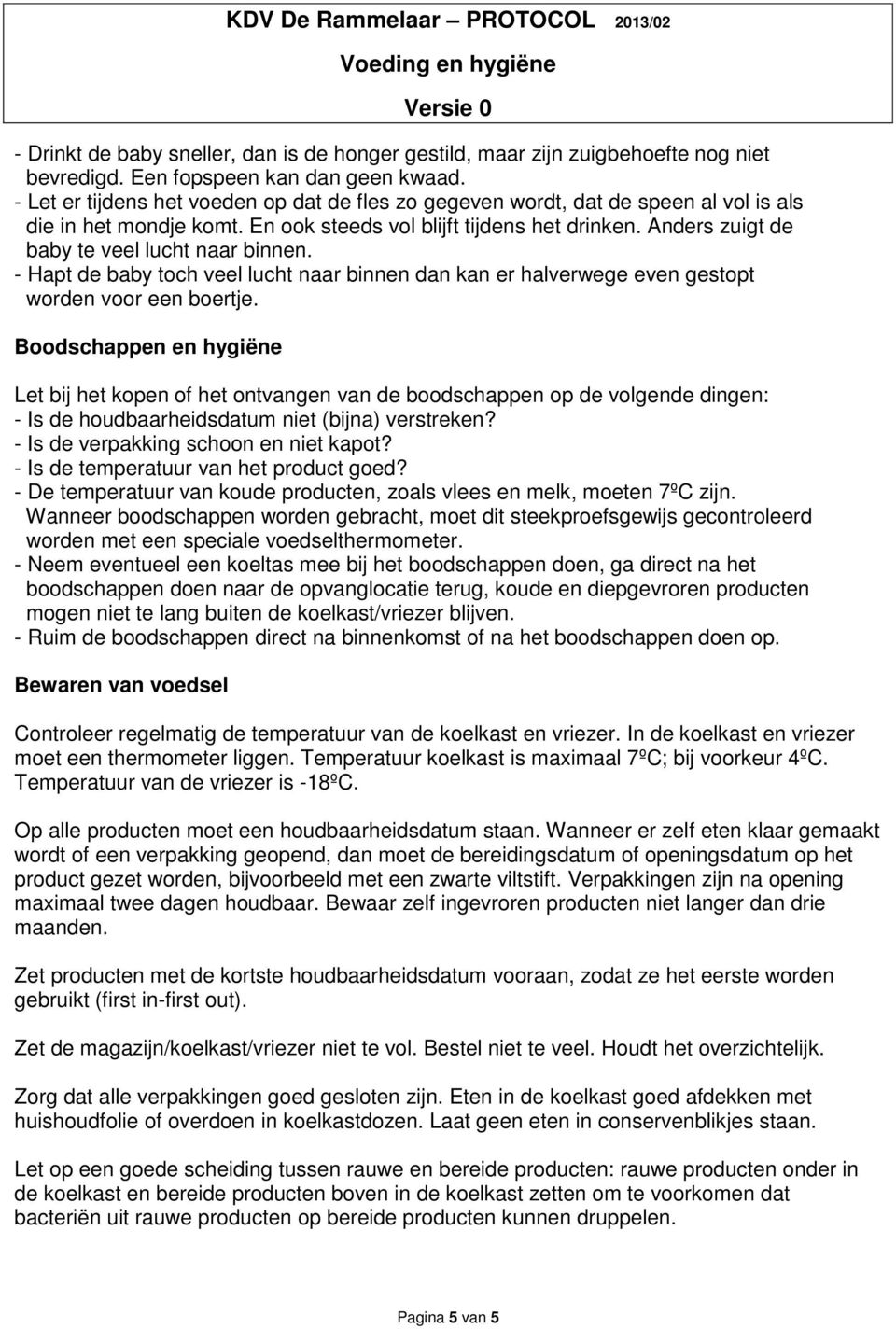 KDV De Rammelaar – PROTOCOL 2013/02

Voeding en hygiëne

Versie 0

- Drinkt de baby sneller, dan is de honger gestild, maar zijn zuigbehoefte nog niet bevredigd. Een fopspeen kan dan geen kwaad.
- Let er tijdens het voeden op dat de fles zo gegeven wordt, dat de speen al vol is als die in het mondje komt. En ook steeds vol blijft tijdens het drinken. Anders zuigt de baby te veel lucht naar binnen.
- Hapt de baby toch veel lucht naar binnen dan kan er halverwege even gestopt worden voor een boertje.

Boodschappen en hygiëne

Let bij het kopen of het ontvangen van de boodschappen op de volgende dingen:
- Is de houdbaarheidsdatum niet (bijna) verstreken?
- Is de verpakking schoon en niet kapot?
- Is de temperatuur van het product goed?
- De temperatuur van koude producten, zoals vlees en melk, moeten 7ºC zijn. Wanneer boodschappen worden gebracht, moet dit steekproefsgewijs gecontroleerd worden met een speciale voedselthermometer.
- Neem eventueel een koeltas mee bij het boodschappen doen, ga direct na het boodschappen doen naar de opvanglocatie terug, koude en diepgevroren producten mogen niet te lang buiten de koelkast/vriezer blijven.
- Ruim de boodschappen direct na binnenkomst of na het boodschappen doen op.

Bewaren van voedsel

Controleer regelmatig de temperatuur van de koelkast en vriezer. In de koelkast en vriezer moet een thermometer liggen. Temperatuur koelkast is maximaal 7ºC; bij voorkeur 4ºC. Temperatuur van de vriezer is -18ºC.

Op alle producten moet een houdbaarheidsdatum staan. Wanneer er zelf eten klaar gemaakt wordt of een verpakking geopend, dan moet de bereidingsdatum of openingsdatum op het product gezet worden, bijvoorbeeld met een zwarte viltstift. Verpakkingen zijn na opening maximaal twee dagen houdbaar. Bewaar zelf ingevroren producten niet langer dan drie maanden.

Zet producten met de kortste houdbaarheidsdatum vooraan, zodat ze het eerste worden gebruikt (first in-first out).

Zet de magazijn/koelkast/vriezer niet te vol. Bestel niet te veel. Houdt het overzichtelijk.

Zorg dat alle verpakkingen goed gesloten zijn. Eten in de koelkast goed afdekken met huishoudfolie of overdoen in koelkastdozen. Laat geen eten in conservenblikjes staan.

Let op een goede scheiding tussen rauwe en bereide producten: rauwe producten onder in de koelkast en bereide producten boven in de koelkast zetten om te voorkomen dat bacteriën uit rauwe producten op bereide producten kunnen druppelen.

Pagina 5 van 5